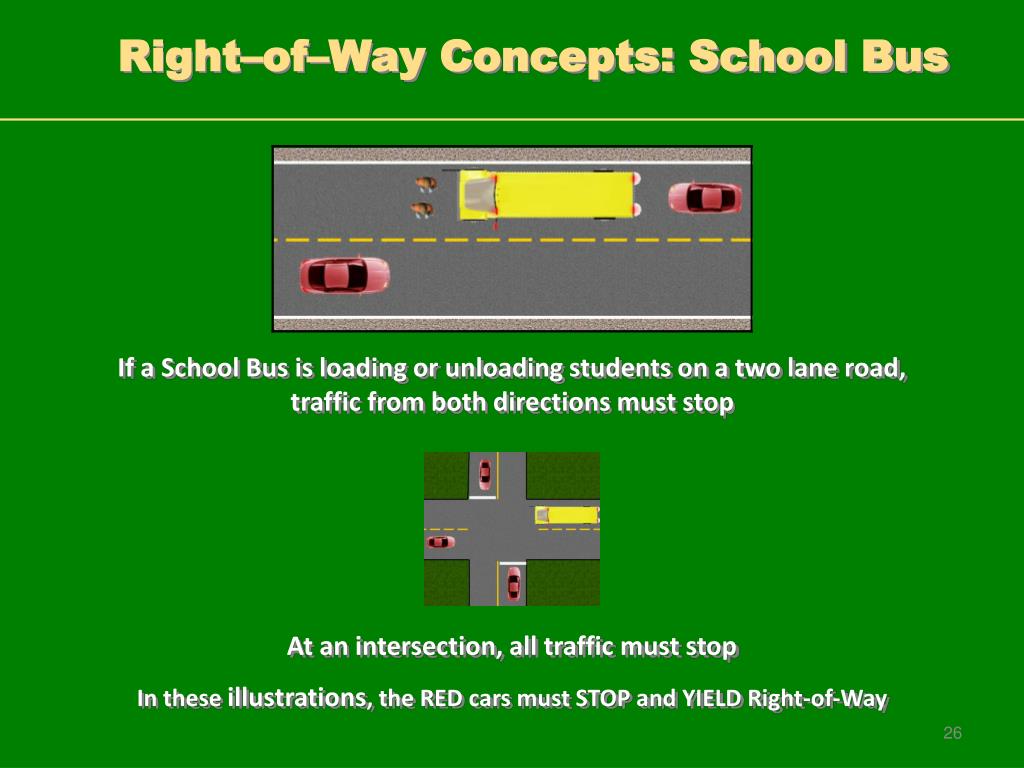 Right–of–Way Concepts: School Bus

If a School Bus is loading or unloading students on a two lane road, traffic from both directions must stop

At an intersection, all traffic must stop

In these illustrations, the RED cars must STOP and YIELD Right-of-Way

26